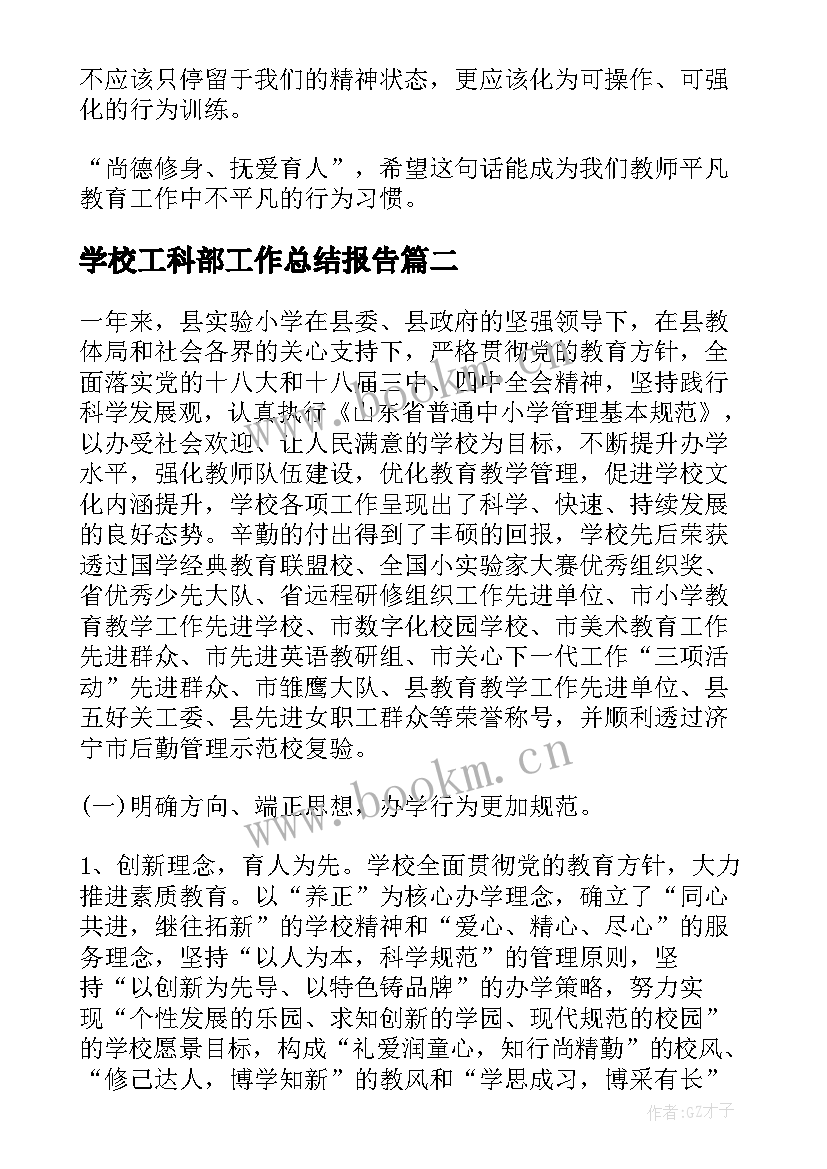 不应该只停留于我们的精神状态，更应该化为可操作、可强化的行为训练。

“尚德修身、抚爱育人”，希望这句话能成为我们教师平凡教育工作中不平凡的行为习惯。

学校工科部工作总结报告篇二

一年来，县实验小学在县委、县政府的坚强领导下，在县教体局和社会各界的关心支持下，严格贯彻党的教育方针，全面落实党的十八大和十八届三中、四中全会精神，坚持践行科学发展观，认真执行《山东省普通中小学管理基本规范》，以办受社会欢迎、让人民满意的学校为目标，不断提升办学水平，强化教师队伍建设，优化教育教学管理，促进学校文化内涵提升，学校各项工作呈现出了科学、快速、持续发展的良好态势。辛勤的付出得到了丰硕的回报，学校先后荣获透过国学经典教育联盟校、全国小实验家大赛优秀组织奖、省优秀少先大队、省远程研修组织工作先进单位、市小学教育教学工作先进学校、市数字化校园学校、市美术教育工作先进群众、市先进英语教研组、市关心下一代工作“三项活动”先进群众、市雏鹰大队、县教育教学工作先进单位、县五好关工委、县先进女职工群众等荣誉称号，并顺利透过济宁市后勤管理示范校复验。

www.bookm.cn

(一)明确方向、端正思想，办学行为更加规范。

1、创新理念，育人为先。学校全面贯彻党的教育方针，大力推进素质教育。以“养正”为核心办学理念，确立了“同心共进，继往拓新”的学校精神和“爱心、精心、尽心”的服务理念，坚持“以人为本，科学规范”的管理原则，坚持“以创新为先导、以特色铸品牌”的办学策略，努力实现“个性发展的乐园、求知创新的学园、现代规范的校园”的学校愿景目标，构成“礼爱润童心，知行尚精勤”的校风、“修己达人，博学知新”的教风和“学思成习，博采有长”

作者:GZ才子